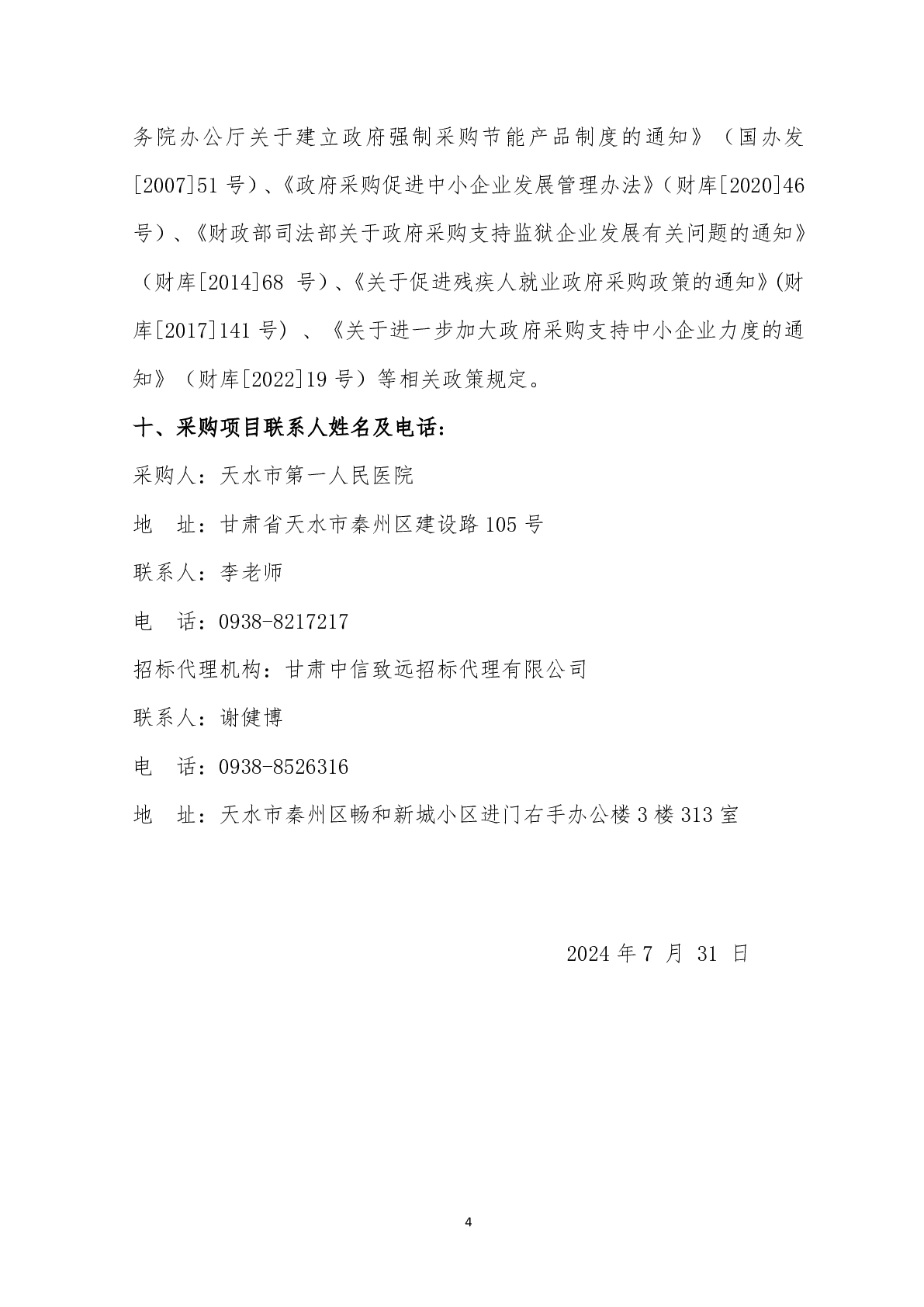 务院办公厅关于建立政府强制采购节能产品制度的通知》（国办发[2007]51 号）、《政府采购促进中小企业发展管理办法》（财库[2020]46 号）、《财政部司法部关于政府采购支持监狱企业发展有关问题的通知》（财库[2014]68 号）、《关于促进残疾人就业政府采购政策的通知》(财库[2017]141 号) 、《关于进一步加大政府采购支持中小企业力度的通知》（财库[2022]19 号）等相关政策规定。

十、采购项目联系人姓名及电话:

采购人：天水市第一人民医院

地　址：甘肃省天水市秦州区建设路 105 号

联系人：李老师

电　话：0938-8217217

招标代理机构：甘肃中信致远招标代理有限公司

联系人：谢健博

电　话：0938-8526316

地　址：天水市秦州区畅和新城小区进门右手办公楼 3 楼 313 室

2024 年 7 月 31 日

4